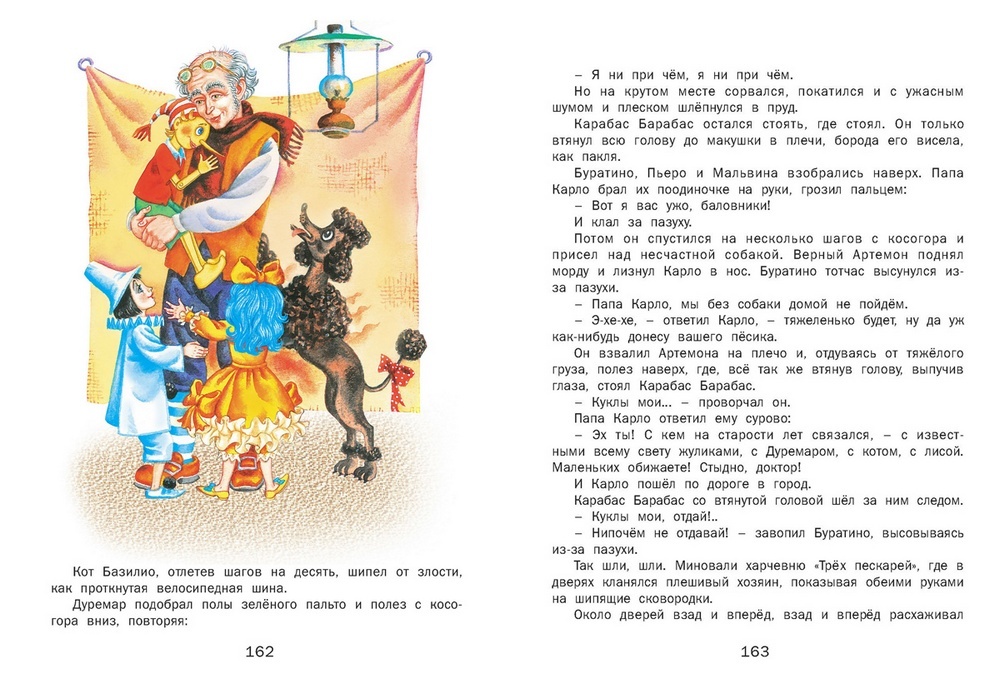 Кот Базилио, отлетев шагов на десять, шипел от злости, как проткнутая велосипедная шина.

Дуремар подобрал полы зелёного пальто и полез с косогора вниз, повторяя:

162

– Я ни при чём, я ни при чём.

Но на крутом месте сорвался, покатился и с ужасным шумом и плеском шлёпнулся в пруд.

Карабас Барабас остался стоять, где стоял. Он только втянул всю голову до макушки в плечи, борода его висела, как пакля.

Буратино, Пьеро и Мальвина взобрались наверх. Папа Карло брал их поодиночке на руки, грозил пальцем:

– Вот я вас ужо, баловники!

И клал за пазуху.

Потом он спустился на несколько шагов с косогора и присел над несчастной собакой. Верный Артемон поднял морду и лизнул Карло в нос. Буратино тотчас высунулся из-за пазухи.

– Папа Карло, мы без собаки домой не пойдём.

– Э-хе-хе, – ответил Карло, – тяжеленько будет, ну да уж как-нибудь донесу вашего пёсика.

Он взвалил Артемона на плечо и, отдуваясь от тяжёлого груза, полез наверх, где, всё так же втянув голову, выпучив глаза, стоял Карабас Барабас.

– Куклы мои... – проворчал он.

Папа Карло ответил ему сурово:

– Эх ты! С кем на старости лет связался, – с известными всему свету жуликами, с Дуремаром, с котом, с лисой. Маленьких обижаете! Стыдно, доктор!

И Карло пошёл по дороге в город.

Карабас Барабас со втянутой головой шёл за ним следом.

– Куклы мои, отдай!..

– Нипочём не отдавай! – завопил Буратино, высовываясь из-за пазухи.

Так шли, шли. Миновали харчевню «Трёх пескарей», где в дверях кланялся плешивый хозяин, показывая обеими руками на шипящие сковородки.

Около дверей взад и вперёд, взад и вперёд расхаживал

163